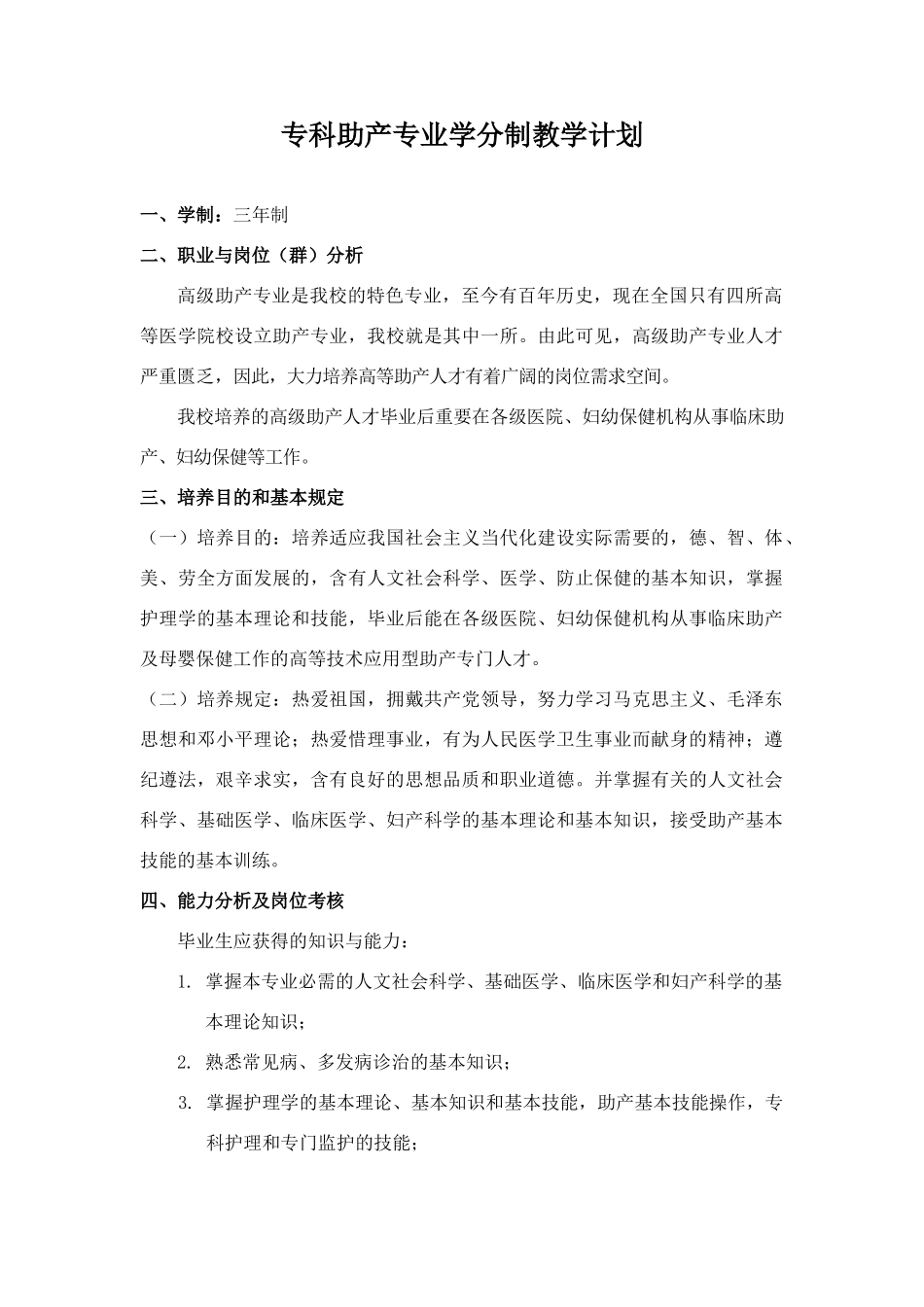 专科助产专业学分制教学计划

一、学制：三年制

二、职业与岗位（群）分析

高级助产专业是我校的特色专业，至今有百年历史，现在全国只有四所高等医学院校设立助产专业，我校就是其中一所。由此可见，高级助产专业人才严重匮乏，因此，大力培养高等助产人才有着广阔的岗位需求空间。

我校培养的高级助产人才毕业后重要在各级医院、妇幼保健机构从事临床助产、妇幼保健等工作。

三、培养目的和基本规定

（一）培养目的：培养适应我国社会主义当代化建设实际需要的，德、智、体、美、劳全方面发展的，含有人文社会科学、医学、防止保健的基本知识，掌握护理学的基本理论和技能，毕业后能在各级医院、妇幼保健机构从事临床助产及母婴保健工作的高等技术应用型助产专门人才。

（二）培养规定：热爱祖国，拥戴共产党领导，努力学习马克思主义、毛泽东思想和邓小平理论；热爱惜理事业，有为人民医学卫生事业而献身的精神；遵纪遵法，艰辛求实，含有良好的思想品质和职业道德。并掌握有关的人文社会科学、基础医学、临床医学、妇产科学的基本理论和基本知识，接受助产基本技能的基本训练。

四、能力分析及岗位考核

毕业生应获得的知识与能力：

1. 掌握本专业必需的人文社会科学、基础医学、临床医学和妇产科学的基本理论知识；

2. 熟悉常见病、多发病诊治的基本知识；

3. 掌握护理学的基本理论、基本知识和基本技能，助产基本技能操作，专科护理和专门监护的技能；